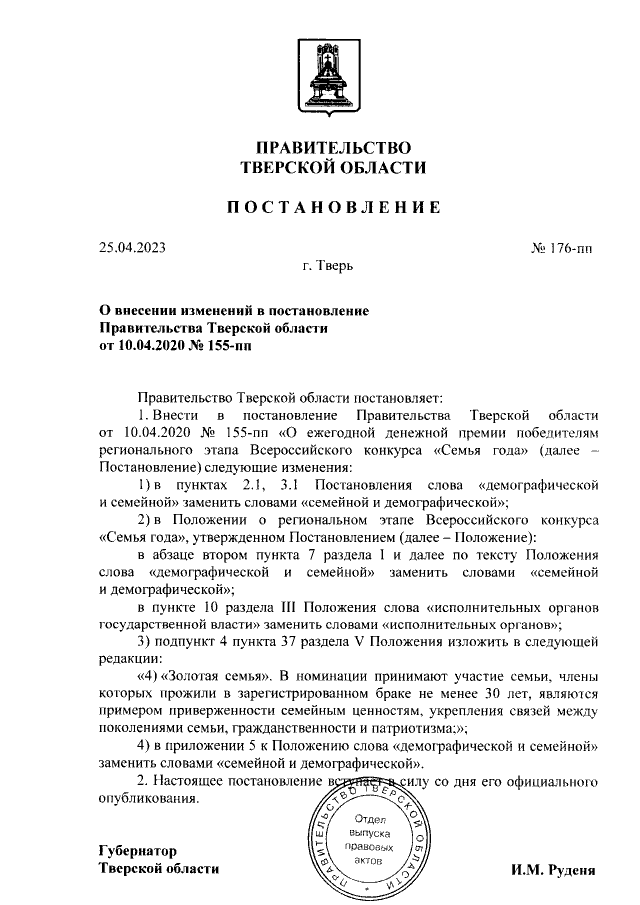 ПРАВИТЕЛЬСТВО
ТВЕРСКОЙ ОБЛАСТИ

ПОСТАНОВЛЕНИЕ

25.04.2023

№ 176-пп

г. Тверь

О внесении изменений в постановление Правительства Тверской области от 10.04.2020 № 155-пп

Правительство Тверской области постановляет:

1. Внести в постановление Правительства Тверской области от 10.04.2020 № 155-пп «О ежегодной денежной премии победителям регионального этапа Всероссийского конкурса «Семья года» (далее – Постановление) следующие изменения:

1) в пунктах 2.1, 3.1 Постановления слова «демографической и семейной» заменить словами «семейной и демографической»;

2) в Положении о региональном этапе Всероссийского конкурса «Семья года», утвержденном Постановлением (далее – Положение):

в абзаце втором пункта 7 раздела I и далее по тексту Положения слова «демографической и семейной» заменить словами «семейной и демографической»;

в пункте 10 раздела III Положения слова «исполнительных органов государственной власти» заменить словами «исполнительных органов»;

3) подпункт 4 пункта 37 раздела V Положения изложить в следующей редакции:

«4) «Золотая семья». В номинации принимают участие семьи, члены которых прожили в зарегистрированном браке не менее 30 лет, являются примером приверженности семейным ценностям, укрепления связей между поколениями семьи, гражданственности и патриотизма;»;

4) в приложении 5 к Положению слова «демографической и семейной» заменить словами «семейной и демографической».

2. Настоящее постановление вступает в силу со дня его официального опубликования.

ПРАВИТЕЛЬСТВО ТВЕРСКОЙ ОБЛАСТИ
Отдел выпуска правовых актов

Губернатор
Тверской области

И.М. Руденя